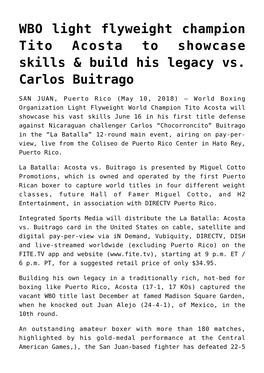 WBO light flyweight champion Tito Acosta to showcase skills & build his legacy vs. Carlos Buitrago

SAN JUAN, Puerto Rico (May 10, 2018) – World Boxing Organization Light Flyweight World Champion Tito Acosta will showcase his vast skills June 16 in his first title defense against Nicaraguan challenger Carlos "Chocorroncito" Buitrago in the "La Batalla" 12-round main event, airing on pay-per-view, live from the Coliseo de Puerto Rico Center in Hato Rey, Puerto Rico.

La Batalla: Acosta vs. Buitrago is presented by Miguel Cotto Promotions, which is owned and operated by the first Puerto Rican boxer to capture world titles in four different weight classes, future Hall of Famer Miguel Cotto, and H2 Entertainment, in association with DIRECTV Puerto Rico.

Integrated Sports Media will distribute the La Batalla: Acosta vs. Buitrago card in the United States on cable, satellite and digital pay-per-view via iN Demand, Vubiquity, DIRECTV, DISH and live-streamed worldwide (excluding Puerto Rico) on the FITE.TV app and website (www.fite.tv), starting at 9 p.m. ET / 6 p.m. PT, for a suggested retail price of only $34.95.

Building his own legacy in a traditionally rich, hot-bed for boxing like Puerto Rico, Acosta (17-1, 17 KOs) captured the vacant WBO title last December at famed Madison Square Garden, when he knocked out Juan Alejo (24-4-1), of Mexico, in the 10th round.

An outstanding amateur boxer with more than 180 matches, highlighted by his gold-medal performance at the Central American Games,), the San Juan-based fighter has defeated 22-5